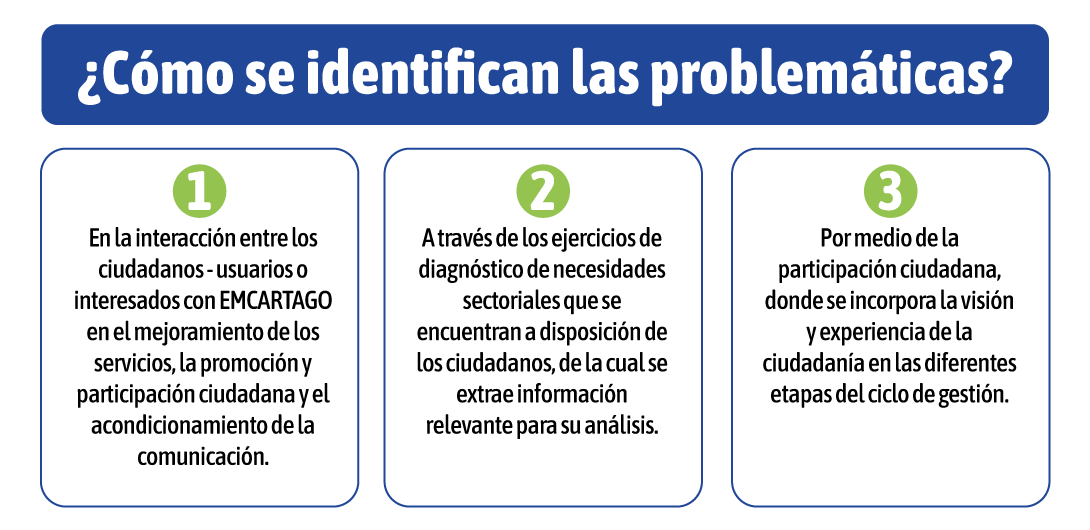 ¿Cómo se identifican las problemáticas?

1

En la interacción entre los ciudadanos - usuarios o interesados con EMCARTAGO en el mejoramiento de los servicios, la promoción y participación ciudadana y el acondicionamiento de la comunicación.

2

A través de los ejercicios de diagnóstico de necesidades sectoriales que se encuentran a disposición de los ciudadanos, de la cual se extrae información relevante para su análisis.

3

Por medio de la participación ciudadana, donde se incorpora la visión y experiencia de la ciudadanía en las diferentes etapas del ciclo de gestión.